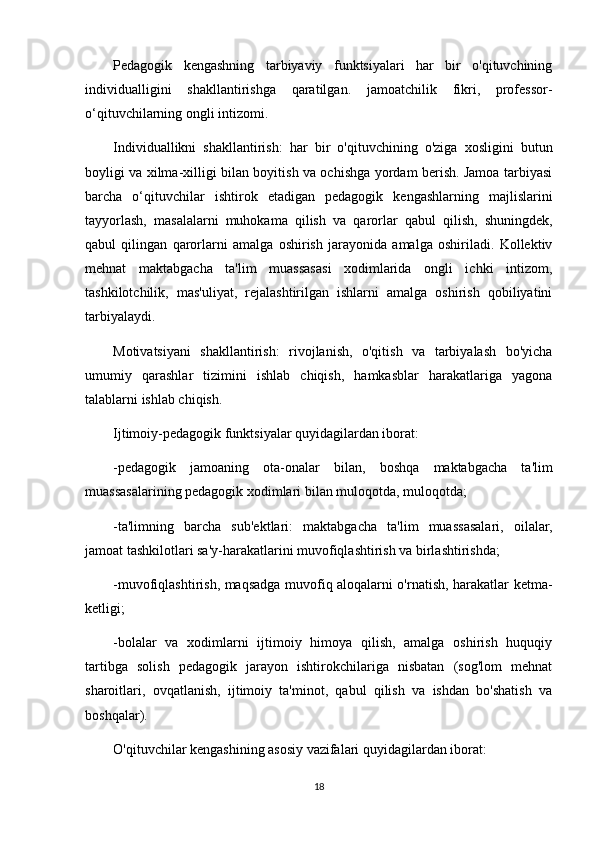 Pedagogik kengashning tarbiyaviy funktsiyalari har bir o'qituvchining individualligini shakllantirishga qaratilgan. jamoatchilik fikri, professor-o‘qituvchilarning ongli intizomi.

Individuallikni shakllantirish: har bir o'qituvchining o'ziga xosligini butun boyligi va xilma-xilligi bilan boyitish va ochishga yordam berish. Jamoa tarbiyasi barcha o‘qituvchilar ishtirok etadigan pedagogik kengashlarning majlislarini tayyorlash, masalalarni muhokama qilish va qarorlar qabul qilish, shuningdek, qabul qilingan qarorlarni amalga oshirish jarayonida amalga oshiriladi. Kollektiv mehnat maktabgacha ta'lim muassasasi xodimlarida ongli ichki intizom, tashkilotchilik, mas'uliyat, rejalashtirilgan ishlarni amalga oshirish qobiliyatini tarbiyalaydi.

Motivatsiyani shakllantirish: rivojlanish, o'qitish va tarbiyalash bo'yicha umumiy qarashlar tizimini ishlab chiqish, hamkasblar harakatlariga yagona talablarni ishlab chiqish.

Ijtimoiy-pedagogik funktsiyalar quyidagilardan iborat:

-pedagogik jamoaning ota-onalar bilan, boshqa maktabgacha ta'lim muassasalarining pedagogik xodimlari bilan muloqotda, muloqotda;

-ta'limning barcha sub'ektlari: maktabgacha ta'lim muassasalari, oilalar, jamoat tashkilotlari sa'y-harakatlarini muvofiqlashtirish va birlashtirishda;

-muvofiqlashtirish, maqsadga muvofiq aloqalarni o'rnatish, harakatlar ketma-ketligi;

-bolalar va xodimlarni ijtimoiy himoya qilish, amalga oshirish huquqiy tartibga solish pedagogik jarayon ishtirokchilariga nisbatan (sog'lom mehnat sharoitlari, ovqatlanish, ijtimoiy ta'minot, qabul qilish va ishdan bo'shatish va boshqalar).

O'qituvchilar kengashining asosiy vazifalari quyidagilardan iborat:

18